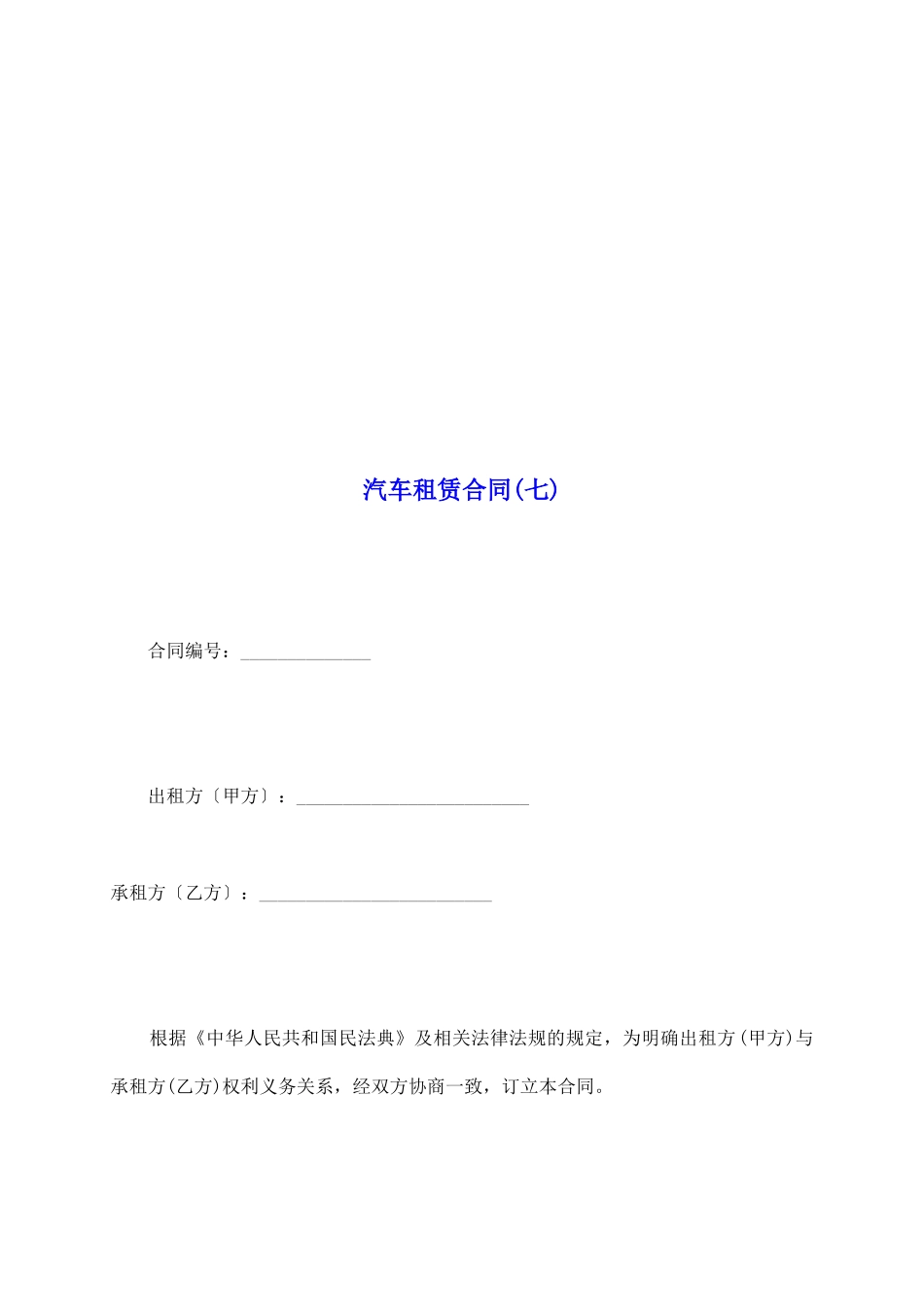 汽车租赁合同(七)

合同编号：______________

出租方〔甲方〕：_________________________

承租方〔乙方〕：_________________________

根据《中华人民共和国民法典》及相关法律法规的规定，为明确出租方(甲方)与承租方(乙方)权利义务关系，经双方协商一致，订立本合同。